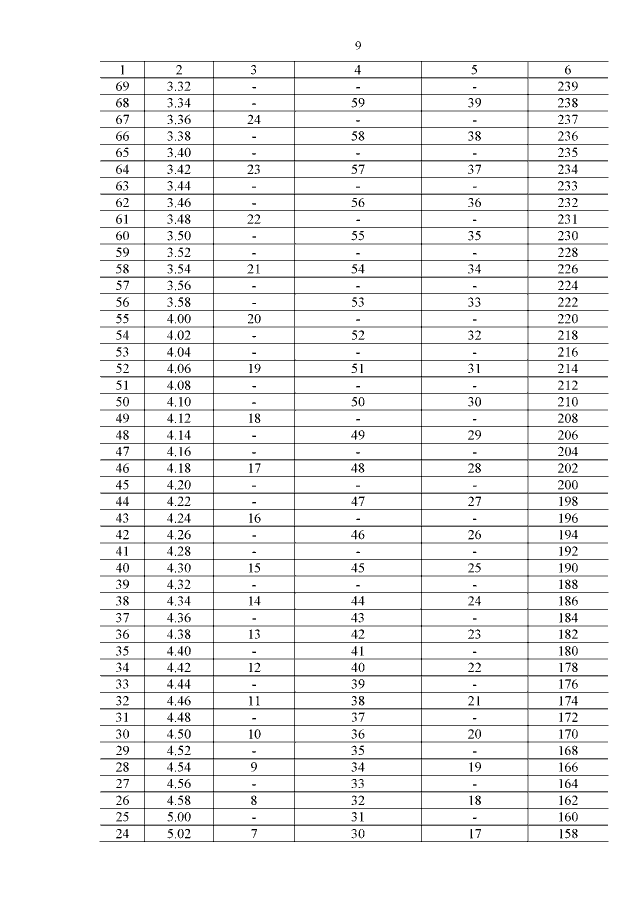 9

| 1 | 2 | 3 | 4 | 5 | 6 |
|---|---|---|---|---|---|
| 69 | 3.32 | - | - | - | 239 |
| 68 | 3.34 | - | 59 | 39 | 238 |
| 67 | 3.36 | 24 | - | - | 237 |
| 66 | 3.38 | - | 58 | 38 | 236 |
| 65 | 3.40 | - | - | - | 235 |
| 64 | 3.42 | 23 | 57 | 37 | 234 |
| 63 | 3.44 | - | - | - | 233 |
| 62 | 3.46 | - | 56 | 36 | 232 |
| 61 | 3.48 | 22 | - | - | 231 |
| 60 | 3.50 | - | 55 | 35 | 230 |
| 59 | 3.52 | - | - | - | 228 |
| 58 | 3.54 | 21 | 54 | 34 | 226 |
| 57 | 3.56 | - | - | - | 224 |
| 56 | 3.58 | - | 53 | 33 | 222 |
| 55 | 4.00 | 20 | - | - | 220 |
| 54 | 4.02 | - | 52 | 32 | 218 |
| 53 | 4.04 | - | - | - | 216 |
| 52 | 4.06 | 19 | 51 | 31 | 214 |
| 51 | 4.08 | - | - | - | 212 |
| 50 | 4.10 | - | 50 | 30 | 210 |
| 49 | 4.12 | 18 | - | - | 208 |
| 48 | 4.14 | - | 49 | 29 | 206 |
| 47 | 4.16 | - | - | - | 204 |
| 46 | 4.18 | 17 | 48 | 28 | 202 |
| 45 | 4.20 | - | - | - | 200 |
| 44 | 4.22 | - | 47 | 27 | 198 |
| 43 | 4.24 | 16 | - | - | 196 |
| 42 | 4.26 | - | 46 | 26 | 194 |
| 41 | 4.28 | - | - | - | 192 |
| 40 | 4.30 | 15 | 45 | 25 | 190 |
| 39 | 4.32 | - | - | - | 188 |
| 38 | 4.34 | 14 | 44 | 24 | 186 |
| 37 | 4.36 | - | 43 | - | 184 |
| 36 | 4.38 | 13 | 42 | 23 | 182 |
| 35 | 4.40 | - | 41 | - | 180 |
| 34 | 4.42 | 12 | 40 | 22 | 178 |
| 33 | 4.44 | - | 39 | - | 176 |
| 32 | 4.46 | 11 | 38 | 21 | 174 |
| 31 | 4.48 | - | 37 | - | 172 |
| 30 | 4.50 | 10 | 36 | 20 | 170 |
| 29 | 4.52 | - | 35 | - | 168 |
| 28 | 4.54 | 9 | 34 | 19 | 166 |
| 27 | 4.56 | - | 33 | - | 164 |
| 26 | 4.58 | 8 | 32 | 18 | 162 |
| 25 | 5.00 | - | 31 | - | 160 |
| 24 | 5.02 | 7 | 30 | 17 | 158 |